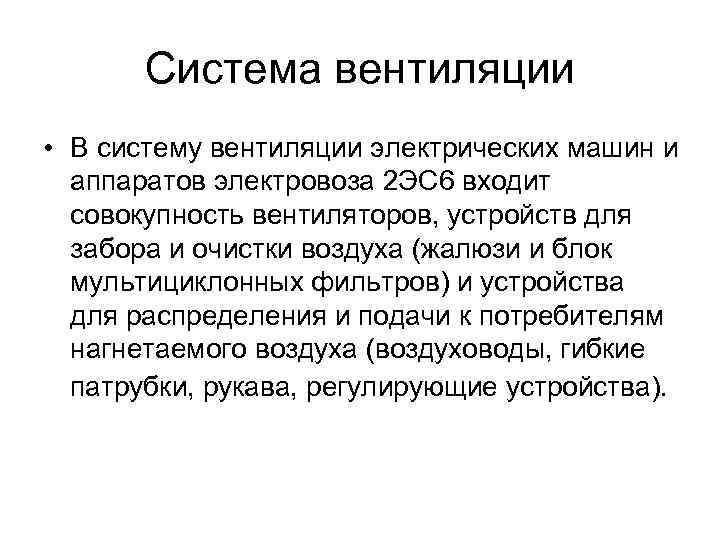 Система вентиляции

• В систему вентиляции электрических машин и аппаратов электровоза 2ЭС6 входит совокупность вентиляторов, устройств для забора и очистки воздуха (жалюзи и блок мультициклонных фильтров) и устройства для распределения и подачи к потребителям нагнетаемого воздуха (воздуховоды, гибкие патрубки, рукава, регулирующие устройства).